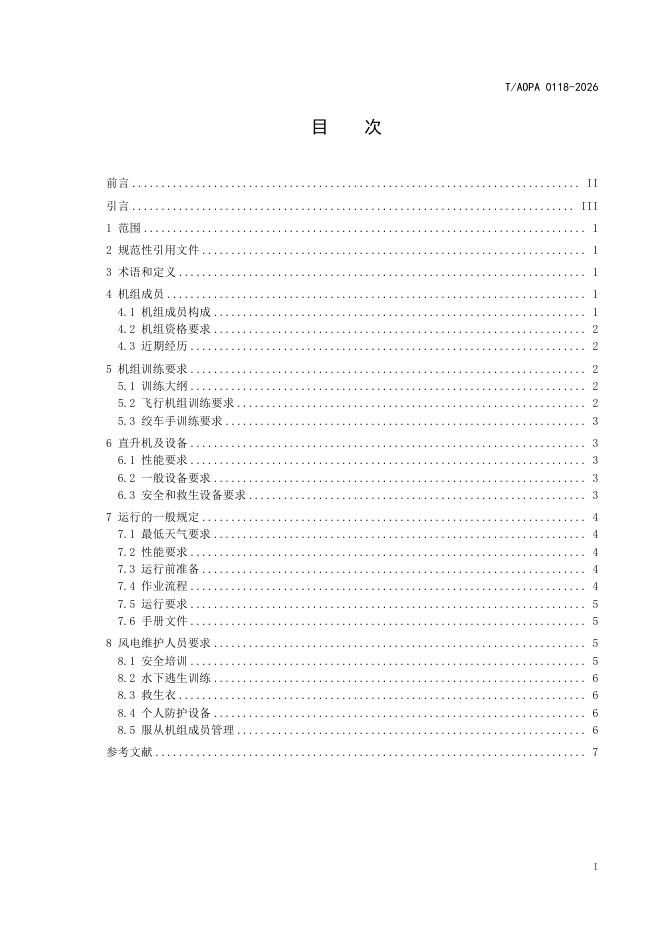 T/AOPA 0118-2026

目 次

前言 II

引言 III

1 范围 1

2 规范性引用文件 1

3 术语和定义 1

4 机组成员 1

4.1 机组成员构成 1

4.2 机组资格要求 2

4.3 近期经历 2

5 机组训练要求 2

5.1 训练大纲 2

5.2 飞行机组训练要求 2

5.3 绞车手训练要求 3

6 直升机及设备 3

6.1 性能要求 3

6.2 一般设备要求 3

6.3 安全和救生设备要求 3

7 运行的一般规定 4

7.1 最低天气要求 4

7.2 性能要求 4

7.3 运行前准备 4

7.4 作业流程 4

7.5 运行要求 5

7.6 手册文件 5

8 风电维护人员要求 5

8.1 安全培训 5

8.2 水下逃生训练 6

8.3 救生衣 6

8.4 个人防护设备 6

8.5 服从机组成员管理 6

参考文献 7

I